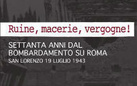 Ruine, macerie, vergogne!

SETTANTA ANNI DAL BOMBARDAMENTO SU ROMA

SAN LORENZO 19 LUGLIO 1943